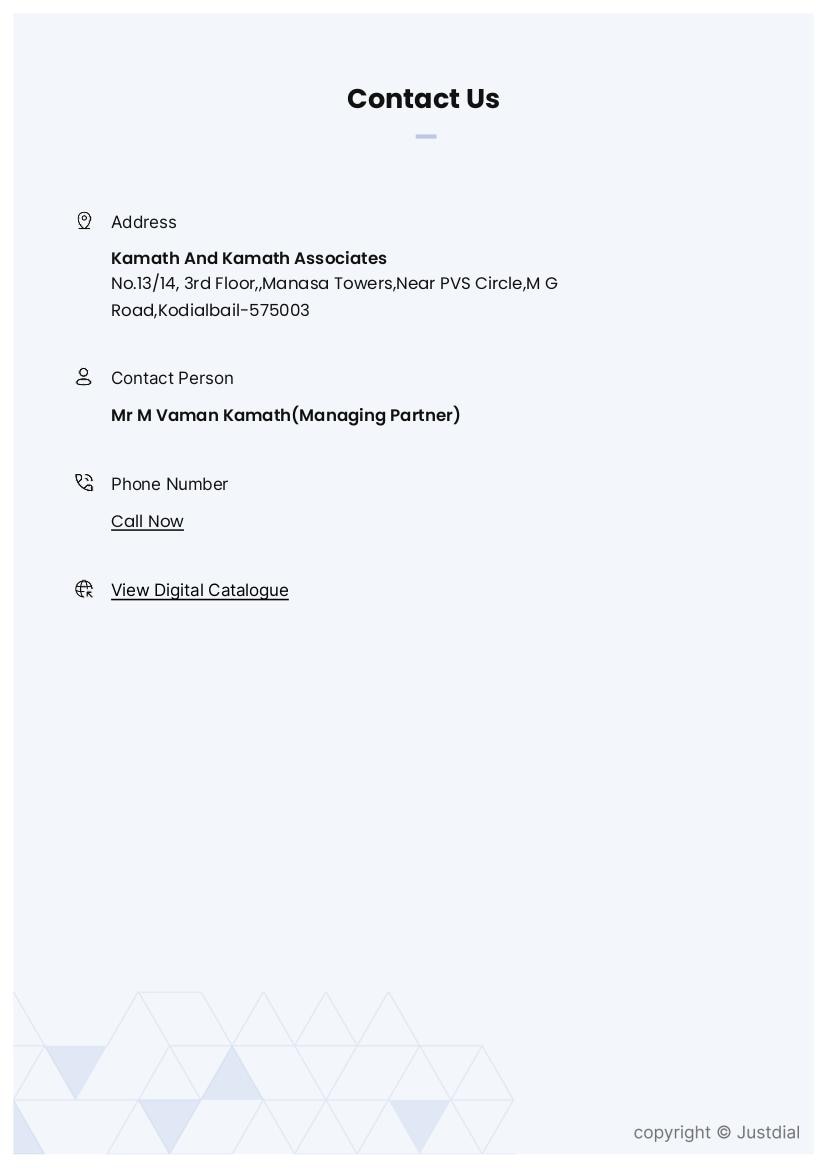 Contact Us

Address

Kamath And Kamath Associates
No.13/14, 3rd Floor,,Manasa Towers,Near PVS Circle,M G Road,Kodialbail-575003

Contact Person

Mr M Vaman Kamath(Managing Partner)

Phone Number

Call Now

View Digital Catalogue

copyright © Justdial